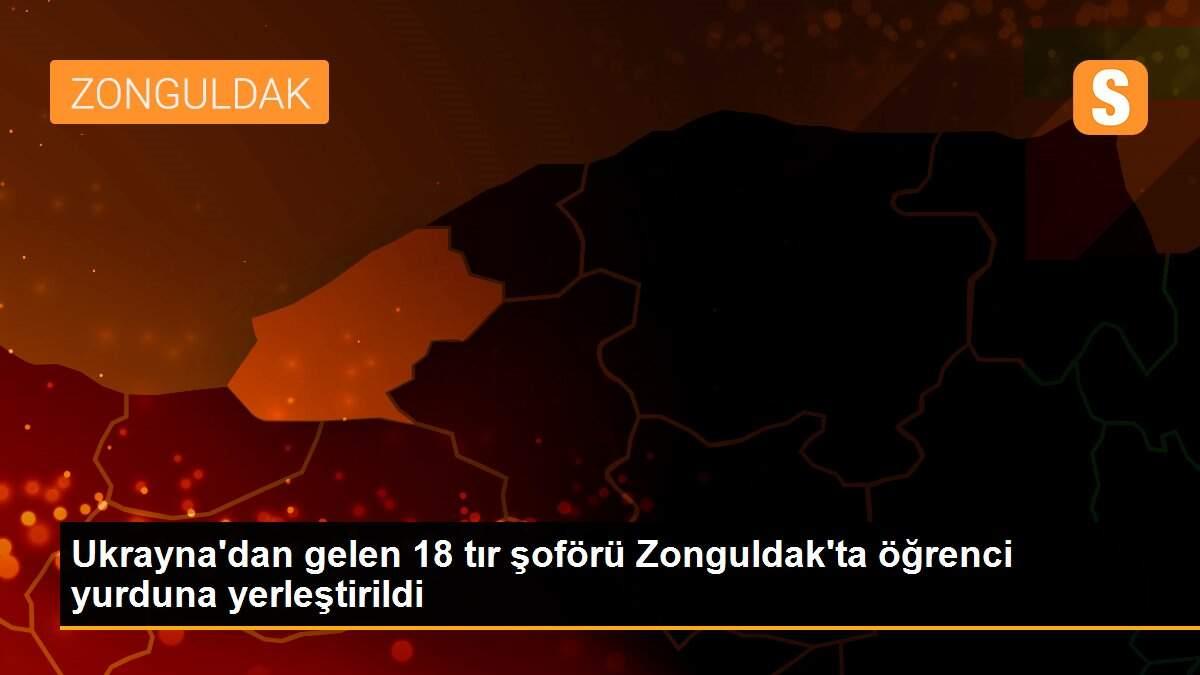 ZONGULDAK

S

Ukrayna'dan gelen 18 tır şoförü Zonguldak'ta öğrenci yurduna yerleştirildi